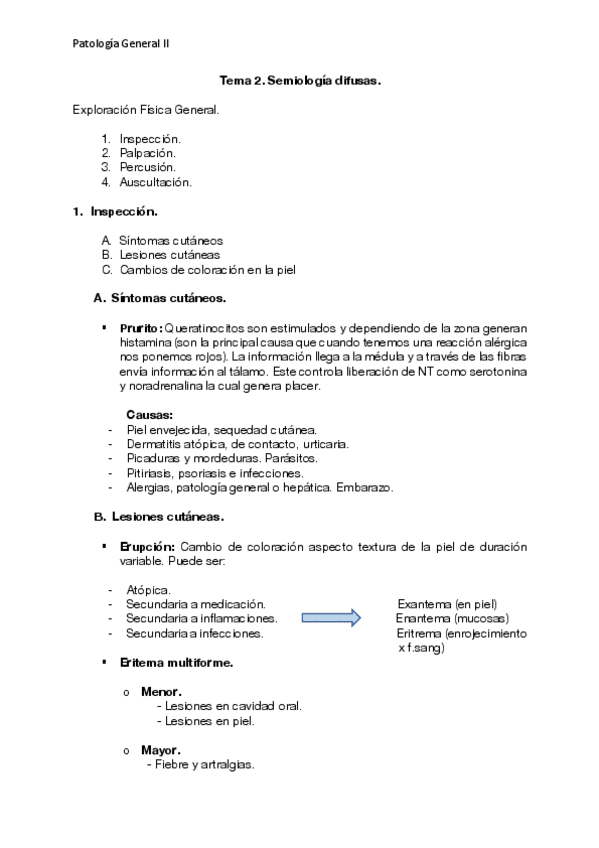 Patología General II

Tema 2. Semiología difusas.

Exploración Física General.

1. Inspección.
2. Palpación.
3. Percusión.
4. Auscultación.

1. Inspección.

A. Síntomas cutáneos
B. Lesiones cutáneas
C. Cambios de coloración en la piel

A. Síntomas cutáneos.

▪ Prurito: Queratinocitos son estimulados y dependiendo de la zona generan histamina (son la principal causa que cuando tenemos una reacción alérgica nos ponemos rojos). La información llega a la médula y a través de las fibras envía información al tálamo. Este controla liberación de NT como serotonina y noradrenalina la cual genera placer.

Causas:
- Piel envejecida, sequedad cutánea.
- Dermatitis atópica, de contacto, urticaria.
- Picaduras y mordeduras. Parásitos.
- Pitiriasis, psoriasis e infecciones.
- Alergias, patología general o hepática. Embarazo.

B. Lesiones cutáneas.

▪ Erupción: Cambio de coloración aspecto textura de la piel de duración variable. Puede ser:

- Atópica.
- Secundaria a medicación.
- Secundaria a inflamaciones.
- Secundaria a infecciones.

Exantema (en piel)
Enantema (mucosas)
Eritrema (enrojecimiento x f.sang)

▪ Eritema multiforme.

o Menor.
- Lesiones en cavidad oral.
- Lesiones en piel.

o Mayor.
- Fiebre y artralgias.